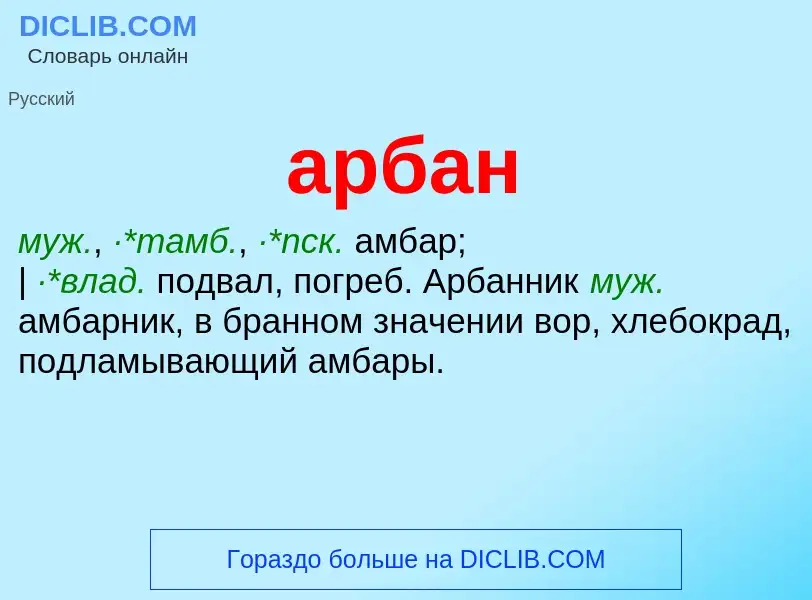 DICLIB.COM
Словарь онлайн

Русский

арбан

муж., ·*тамб., ·*пск. амбар;
| ·*влад. подвал, погреб. Арбанник муж. амбарник, в бранном значении вор, хлебокрад, подламывающий амбары.

Гораздо больше на DICLIB.COM